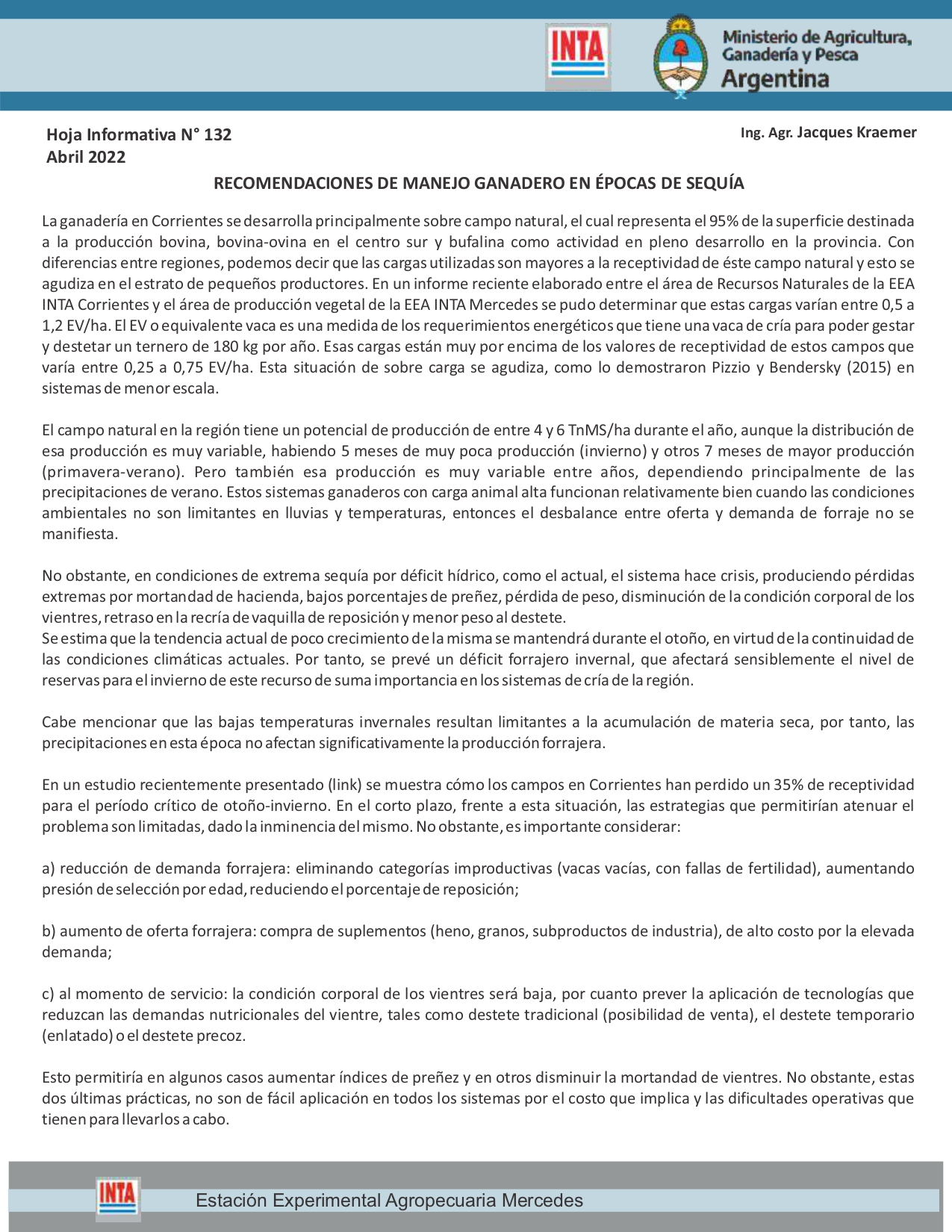 INTA

Ministerio de Agricultura, Ganadería y Pesca
Argentina

Hoja Informativa N° 132
Abril 2022

Ing. Agr. Jacques Kraemer

RECOMENDACIONES DE MANEJO GANADERO EN ÉPOCAS DE SEQUÍA

La ganadería en Corrientes se desarrolla principalmente sobre campo natural, el cual representa el 95% de la superficie destinada a la producción bovina, bovina-ovina en el centro sur y bufalina como actividad en pleno desarrollo en la provincia. Con diferencias entre regiones, podemos decir que las cargas utilizadas son mayores a la receptividad de éste campo natural y esto se agudiza en el estrato de pequeños productores. En un informe reciente elaborado entre el área de Recursos Naturales de la EEA INTA Corrientes y el área de producción vegetal de la EEA INTA Mercedes se pudo determinar que estas cargas varían entre 0,5 a 1,2 EV/ha. El EV o equivalente vaca es una medida de los requerimientos energéticos que tiene una vaca de cría para poder gestar y destetar un ternero de 180 kg por año. Esas cargas están muy por encima de los valores de receptividad de estos campos que varía entre 0,25 a 0,75 EV/ha. Esta situación de sobre carga se agudiza, como lo demostraron Pizzio y Bendersky (2015) en sistemas de menor escala.

El campo natural en la región tiene un potencial de producción de entre 4 y 6 TnMS/ha durante el año, aunque la distribución de esa producción es muy variable, habiendo 5 meses de muy poca producción (invierno) y otros 7 meses de mayor producción (primavera-verano). Pero también esa producción es muy variable entre años, dependiendo principalmente de las precipitaciones de verano. Estos sistemas ganaderos con carga animal alta funcionan relativamente bien cuando las condiciones ambientales no son limitantes en lluvias y temperaturas, entonces el desbalance entre oferta y demanda de forraje no se manifiesta.

No obstante, en condiciones de extrema sequía por déficit hídrico, como el actual, el sistema hace crisis, produciendo pérdidas extremas por mortandad de hacienda, bajos porcentajes de preñez, pérdida de peso, disminución de la condición corporal de los vientres, retraso en la recría de vaquilla de reposición y menor peso al destete.
Se estima que la tendencia actual de poco crecimiento de la misma se mantendrá durante el otoño, en virtud de la continuidad de las condiciones climáticas actuales. Por tanto, se prevé un déficit forrajero invernal, que afectará sensiblemente el nivel de reservas para el invierno de este recurso de suma importancia en los sistemas de cría de la región.

Cabe mencionar que las bajas temperaturas invernales resultan limitantes a la acumulación de materia seca, por tanto, las precipitaciones en esta época no afectan significativamente la producción forrajera.

En un estudio recientemente presentado (link) se muestra cómo los campos en Corrientes han perdido un 35% de receptividad para el período crítico de otoño-invierno. En el corto plazo, frente a esta situación, las estrategias que permitirían atenuar el problema son limitadas, dado la inminencia del mismo. No obstante, es importante considerar:

a) reducción de demanda forrajera: eliminando categorías improductivas (vacas vacías, con fallas de fertilidad), aumentando presión de selección por edad, reduciendo el porcentaje de reposición;

b) aumento de oferta forrajera: compra de suplementos (heno, granos, subproductos de industria), de alto costo por la elevada demanda;

c) al momento de servicio: la condición corporal de los vientres será baja, por cuanto prever la aplicación de tecnologías que reduzcan las demandas nutricionales del vientre, tales como destete tradicional (posibilidad de venta), el destete temporario (enlatado) o el destete precoz.

Esto permitiría en algunos casos aumentar índices de preñez y en otros disminuir la mortandad de vientres. No obstante, estas dos últimas prácticas, no son de fácil aplicación en todos los sistemas por el costo que implica y las dificultades operativas que tienen para llevarlos a cabo.

INTA
Estación Experimental Agropecuaria Mercedes